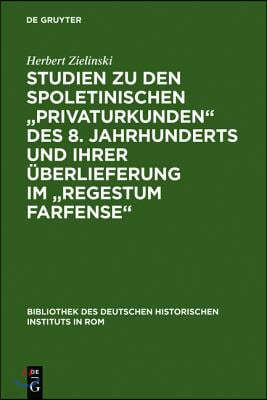 DE GRUYTER

Herbert Zielinski

STUDIEN ZU DEN SPOLETINISCHEN „PRIVATURKUNDEN“ DES 8. JAHRHUNDERTS UND IHRER ÜBERLIEFERUNG IM „REGESTUM FARFENSE“

BIBLIOTHEK DES DEUTSCHEN HISTORISCHEN INSTITUTS IN ROM

DE G